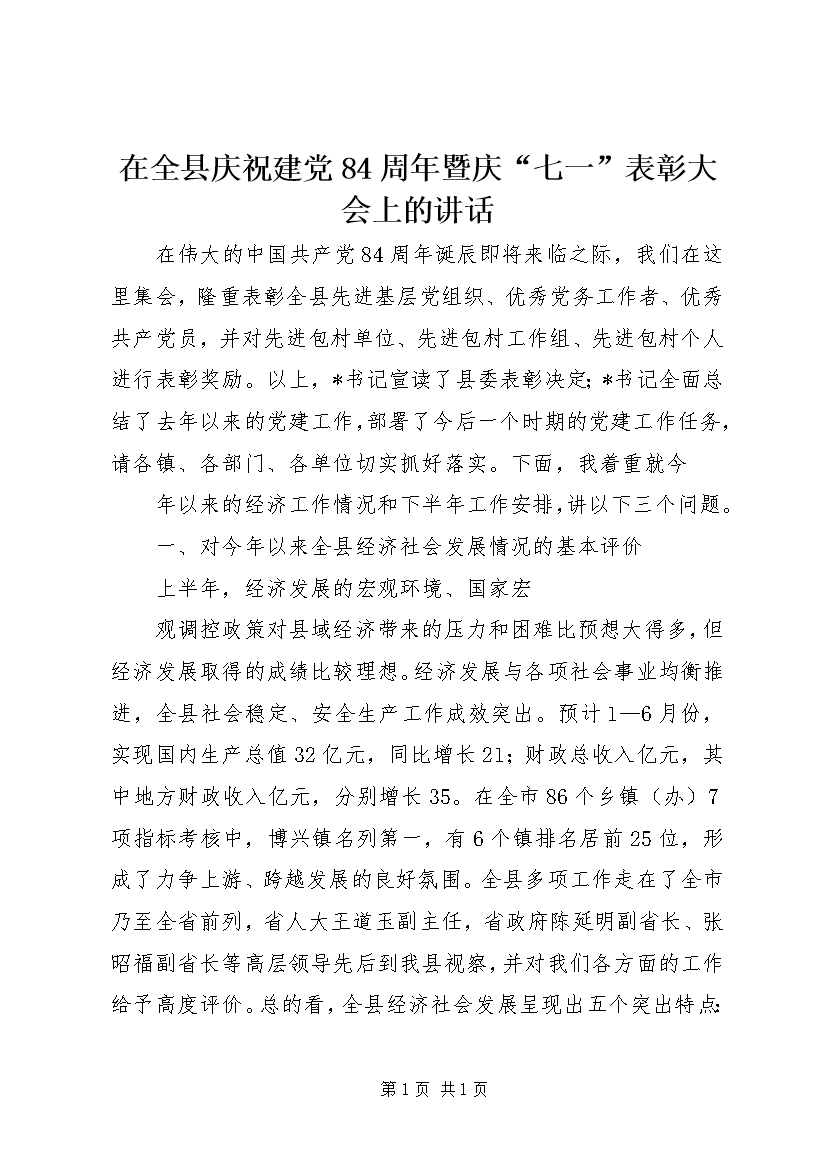 在全县庆祝建党84周年暨庆“七一”表彰大会上的讲话

在伟大的中国共产党84周年诞辰即将来临之际，我们在这里集会，隆重表彰全县先进基层党组织、优秀党务工作者、优秀共产党员，并对先进包村单位、先进包村工作组、先进包村个人进行表彰奖励。以上，*书记宣读了县委表彰决定；*书记全面总结了去年以来的党建工作，部署了今后一个时期的党建工作任务，请各镇、各部门、各单位切实抓好落实。下面，我着重就今

年以来的经济工作情况和下半年工作安排，讲以下三个问题。

一、对今年以来全县经济社会发展情况的基本评价

上半年，经济发展的宏观环境、国家宏

观调控政策对县域经济带来的压力和困难比预想大得多，但经济发展取得的成绩比较理想。经济发展与各项社会事业均衡推进，全县社会稳定、安全生产工作成效突出。预计1—6月份，实现国内生产总值32亿元，同比增长21；财政总收入亿元，其中地方财政收入亿元，分别增长35。在全市86个乡镇（办）7项指标考核中，博兴镇名列第一，有6个镇排名居前25位，形成了力争上游、跨越发展的良好氛围。全县多项工作走在了全市乃至全省前列，省人大王道玉副主任，省政府陈延明副省长、张昭福副省长等高层领导先后到我县视察，并对我们各方面的工作给予高度评价。总的看，全县经济社会发展呈现出五个突出特点：

第1页 共1页